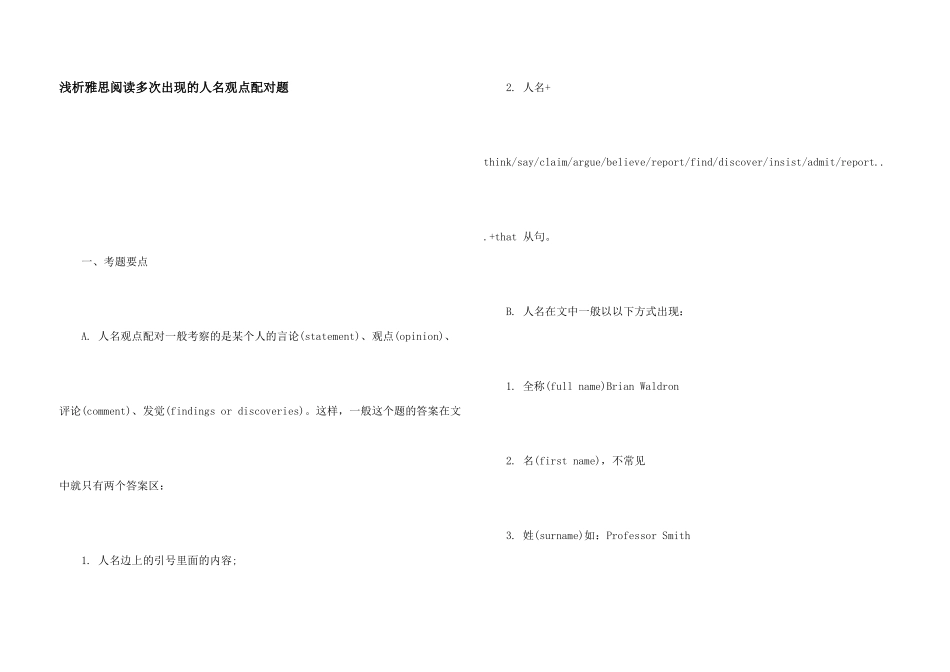 浅析雅思阅读多次出现的人名观点配对题

一、考题要点

A. 人名观点配对一般考察的是某个人的言论(statement)、观点(opinion)、评论(comment)、发觉(findings or discoveries)。这样，一般这个题的答案在文中就只有两个答案区：

1. 人名边上的引号里面的内容;

2. 人名+ think/say/claim/argue/believe/report/find/discover/insist/admit/report...+that 从句。

B. 人名在文中一般以以下方式出现：

1. 全称(full name)Brian Waldron

2. 名(first name)，不常见

3. 姓(surname)如：Professor Smith